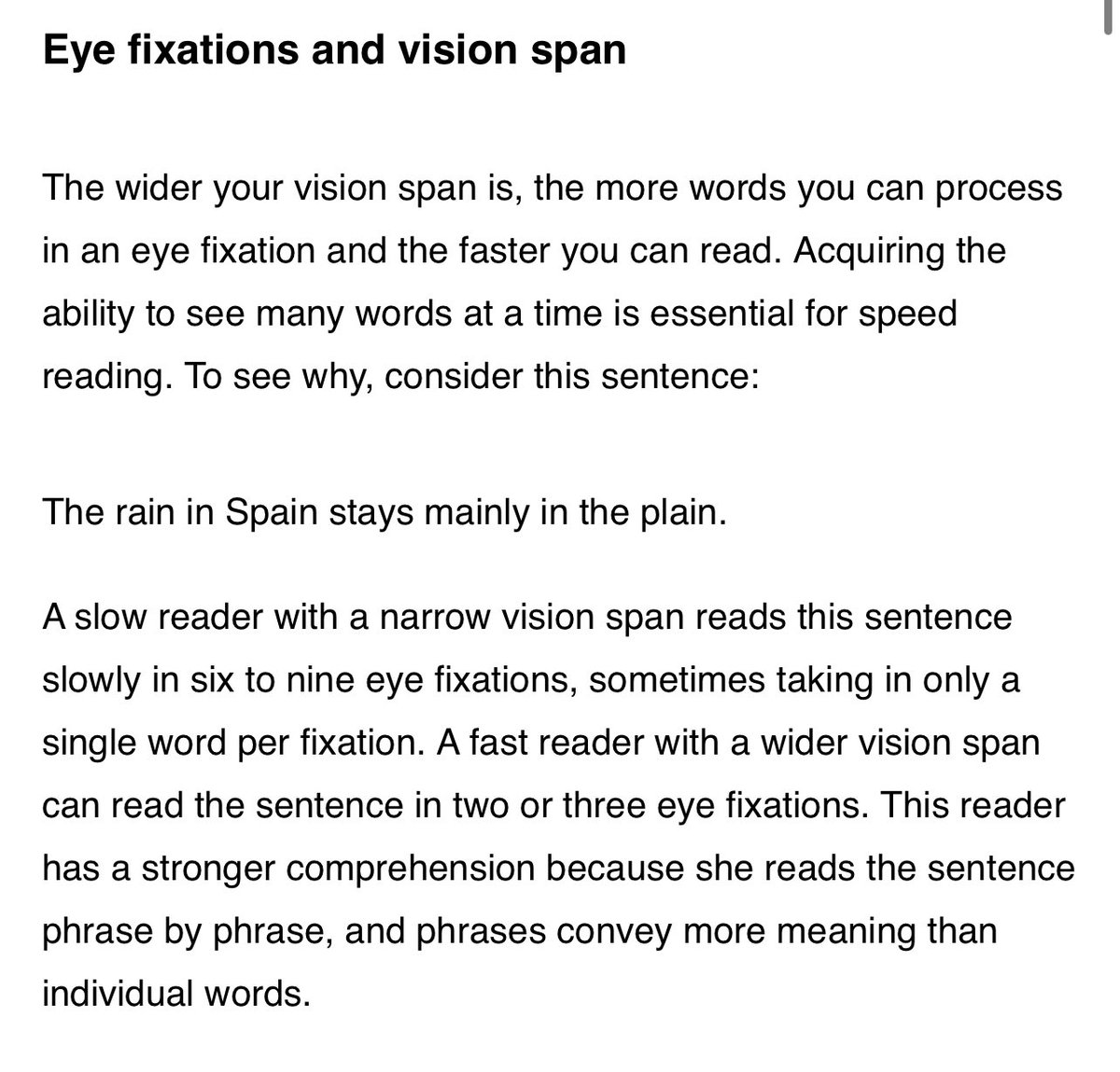 Eye fixations and vision span

The wider your vision span is, the more words you can process in an eye fixation and the faster you can read. Acquiring the ability to see many words at a time is essential for speed reading. To see why, consider this sentence:

The rain in Spain stays mainly in the plain.

A slow reader with a narrow vision span reads this sentence slowly in six to nine eye fixations, sometimes taking in only a single word per fixation. A fast reader with a wider vision span can read the sentence in two or three eye fixations. This reader has a stronger comprehension because she reads the sentence phrase by phrase, and phrases convey more meaning than individual words.